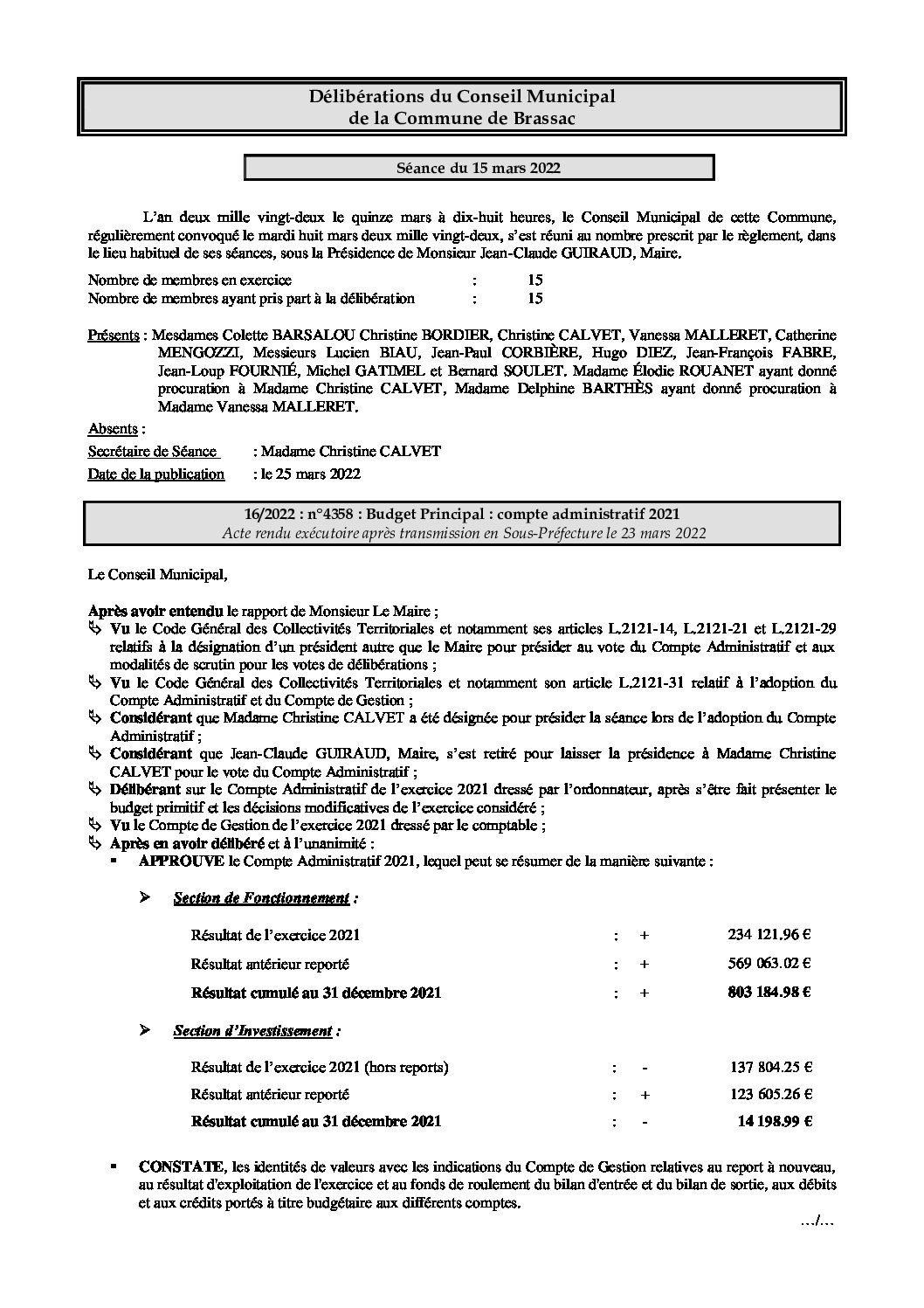 Délibérations du Conseil Municipal
de la Commune de Brassac

Séance du 15 mars 2022

L'an deux mille vingt-deux le quinze mars à dix-huit heures, le Conseil Municipal de cette Commune, régulièrement convoqué le mardi huit mars deux mille vingt-deux, s'est réuni au nombre prescrit par le règlement, dans le lieu habituel de ses séances, sous la Présidence de Monsieur Jean-Claude GUIRAUD, Maire.

Nombre de membres en exercice : 15
Nombre de membres ayant pris part à la délibération : 15

Présents : Mesdames Colette BARSALOU Christine BORDIER, Christine CALVET, Vanessa MALLERET, Catherine MENGOZZI, Messieurs Lucien BIAU, Jean-Paul CORBIÈRE, Hugo DIEZ, Jean-François FABRE, Jean-Loup FOURNIÉ, Michel GATIMEL et Bernard SOULET. Madame Élodie ROUANET ayant donné procuration à Madame Christine CALVET, Madame Delphine BARTHÈS ayant donné procuration à Madame Vanessa MALLERET.

Absents :

Secrétaire de Séance : Madame Christine CALVET

Date de la publication : le 25 mars 2022

16/2022 : n°4358 : Budget Principal : compte administratif 2021
Acte rendu exécutoire après transmission en Sous-Préfecture le 23 mars 2022

Le Conseil Municipal,

Après avoir entendu le rapport de Monsieur Le Maire ;
Vu le Code Général des Collectivités Territoriales et notamment ses articles L.2121-14, L.2121-21 et L.2121-29 relatifs à la désignation d'un président autre que le Maire pour présider au vote du Compte Administratif et aux modalités de scrutin pour les votes de délibérations ;
Vu le Code Général des Collectivités Territoriales et notamment son article L.2121-31 relatif à l'adoption du Compte Administratif et du Compte de Gestion ;
Considérant que Madame Christine CALVET a été désignée pour présider la séance lors de l'adoption du Compte Administratif ;
Considérant que Jean-Claude GUIRAUD, Maire, s'est retiré pour laisser la présidence à Madame Christine CALVET pour le vote du Compte Administratif ;
Délibérant sur le Compte Administratif de l'exercice 2021 dressé par l'ordonnateur, après s'être fait présenter le budget primitif et les décisions modificatives de l'exercice considéré ;
Vu le Compte de Gestion de l'exercice 2021 dressé par le comptable ;
Après en avoir délibéré et à l'unanimité :
APPROUVE le Compte Administratif 2021, lequel peut se résumer de la manière suivante :

Section de Fonctionnement :

Résultat de l'exercice 2021 : + 234 121.96 €
Résultat antérieur reporté : + 569 063.02 €
Résultat cumulé au 31 décembre 2021 : + 803 184.98 €

Section d'Investissement :

Résultat de l'exercice 2021 (hors reports) : - 137 804.25 €
Résultat antérieur reporté : + 123 605.26 €
Résultat cumulé au 31 décembre 2021 : - 14 198.99 €

CONSTATE, les identités de valeurs avec les indications du Compte de Gestion relatives au report à nouveau, au résultat d'exploitation de l'exercice et au fonds de roulement du bilan d'entrée et du bilan de sortie, aux débits et aux crédits portés à titre budgétaire aux différents comptes.

…/…